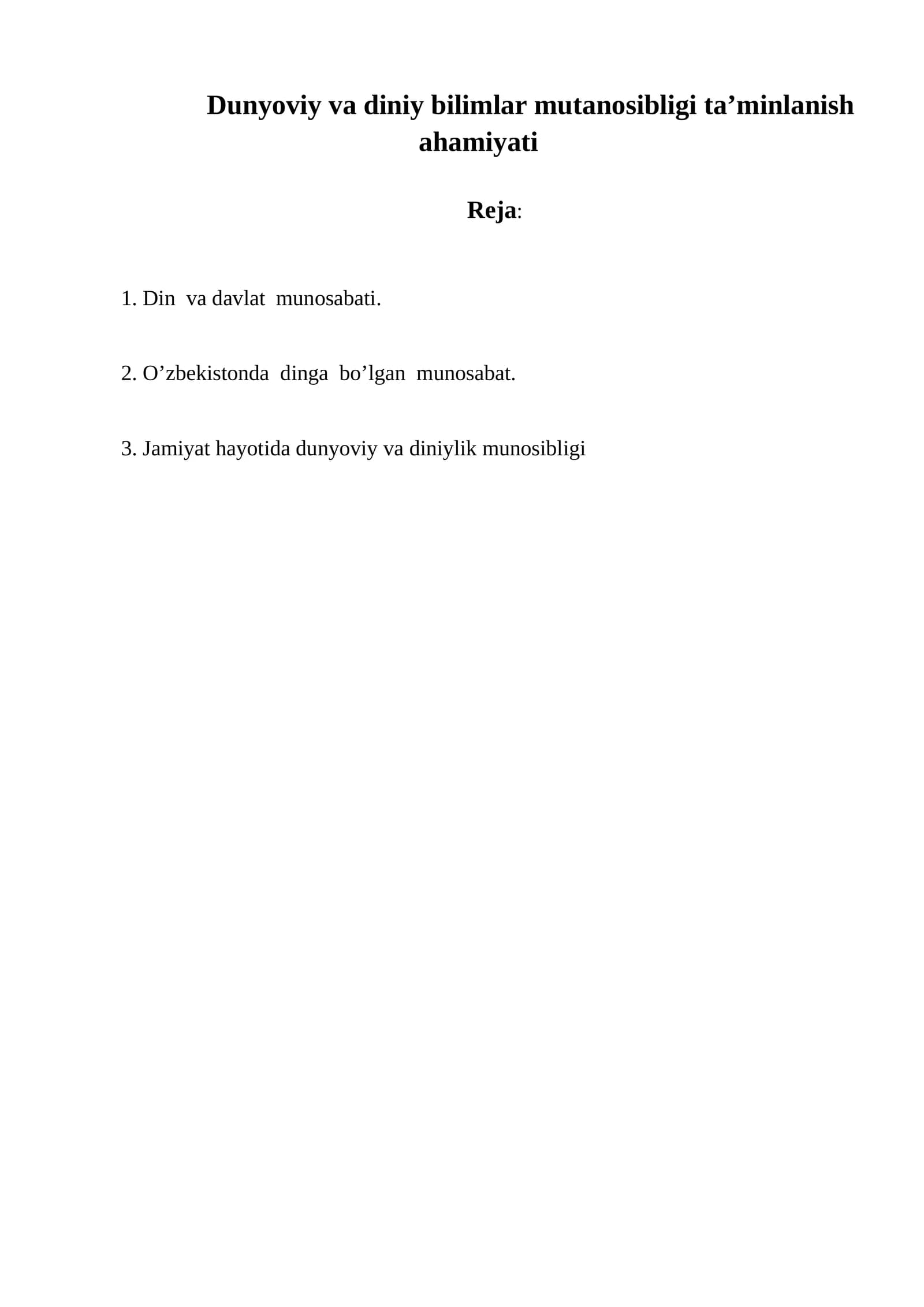 Dunyoviy va diniy bilimlar mutanosibligi ta’minlanish ahamiyati

Reja:

1. Din va davlat munosabati.

2. O’zbekistonda dinga bo’lgan munosabat.

3. Jamiyat hayotida dunyoviy va diniylik munosibligi